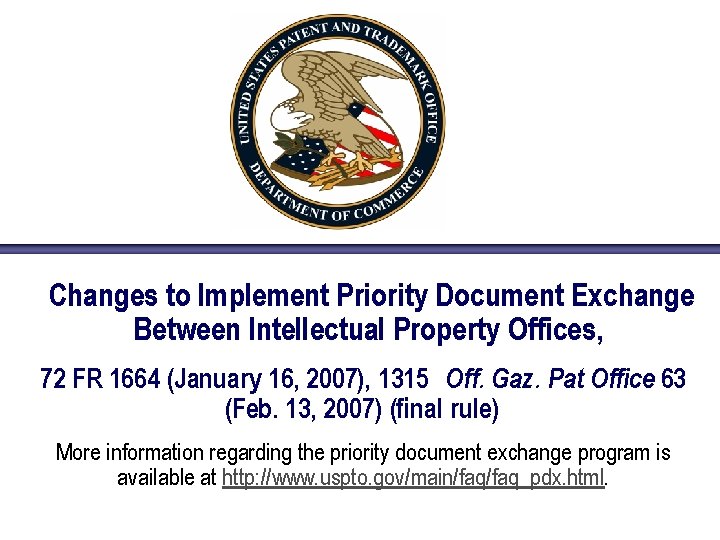 UNITED STATES PATENT AND TRADEMARK OFFICE
DEPARTMENT OF COMMERCE

Changes to Implement Priority Document Exchange Between Intellectual Property Offices,

72 FR 1664 (January 16, 2007), 1315 Off. Gaz. Pat Office 63 (Feb. 13, 2007) (final rule)

More information regarding the priority document exchange program is available at http://www.uspto.gov/main/faq/faq_pdx.html.